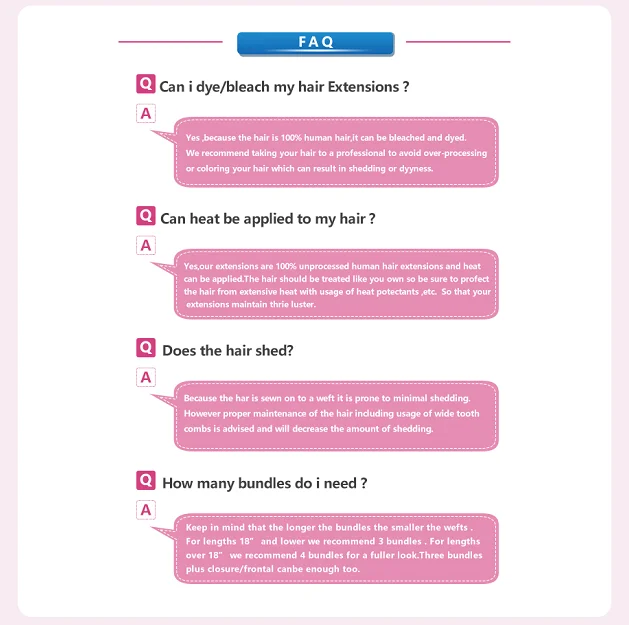 FAQ

Q Can i dye/bleach my hair Extensions ?

A

Yes ,because the hair is 100% human hair,it can be bleached and dyed. We recommend taking your hair to a professional to avoid over-processing or coloring your hair which can result in shedding or dyyness.

Q Can heat be applied to my hair ?

A

Yes,our extensions are 100% unprocessed human hair extensions and heat can be applied.The hair should be treated like you own so be sure to profect the hair from extensive heat with usage of heat potectants ,etc. So that your extensions maintain thrie luster.

Q Does the hair shed?

A

Because the har is sewn on to a weft it is prone to minimal shedding. However proper maintenance of the hair including usage of wide tooth combs is advised and will decrease the amount of shedding.

Q How many bundles do i need ?

A

Keep in mind that the longer the bundles the smaller the wefts . For lengths 18" and lower we recommend 3 bundles . For lengths over 18" we recommend 4 bundles for a fuller look.Three bundles plus closure/frontal canbe enough too.